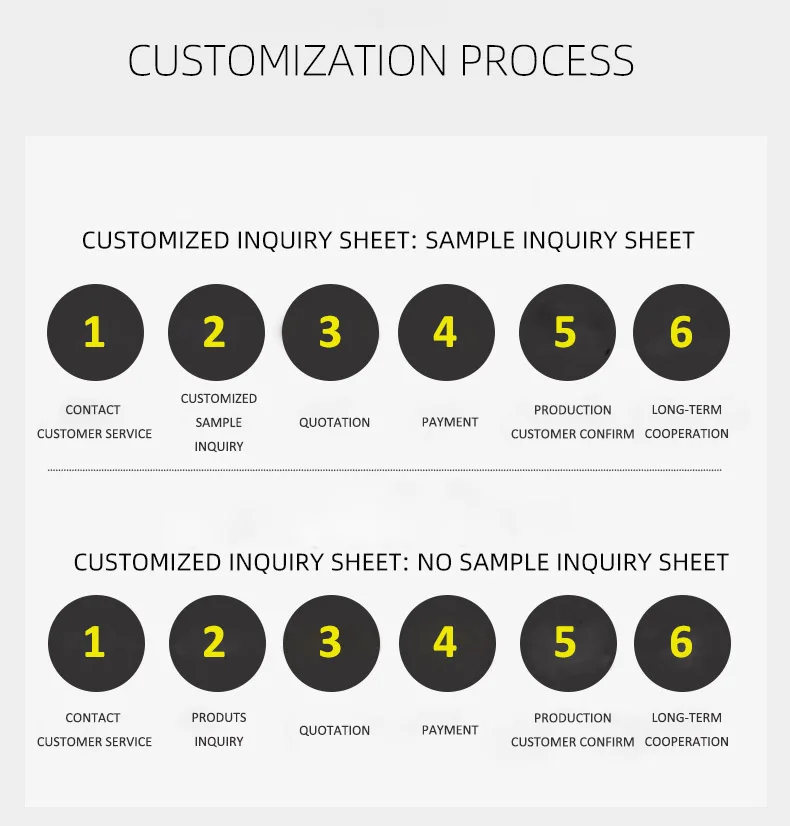 CUSTOMIZATION PROCESS

CUSTOMIZED INQUIRY SHEET: SAMPLE INQUIRY SHEET

1
CONTACT CUSTOMER SERVICE

2
CUSTOMIZED SAMPLE INQUIRY

3
QUOTATION

4
PAYMENT

5
PRODUCTION CUSTOMER CONFIRM

6
LONG-TERM COOPERATION

CUSTOMIZED INQUIRY SHEET: NO SAMPLE INQUIRY SHEET

1
CONTACT CUSTOMER SERVICE

2
PRODUTS INQUIRY

3
QUOTATION

4
PAYMENT

5
PRODUCTION CUSTOMER CONFIRM

6
LONG-TERM COOPERATION